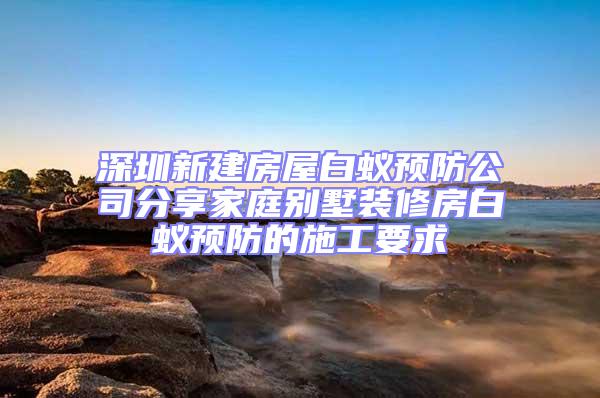 深圳新建房屋白蚁预防公司分享家庭别墅装修房白蚁预防的施工要求